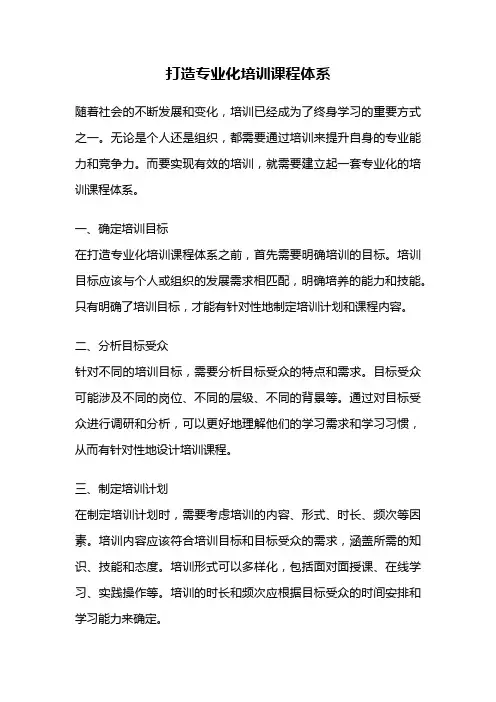 打造专业化培训课程体系

随着社会的不断发展和变化，培训已经成为了终身学习的重要方式之一。无论是个人还是组织，都需要通过培训来提升自身的专业能力和竞争力。而要实现有效的培训，就需要建立起一套专业化的培训课程体系。

一、确定培训目标
在打造专业化培训课程体系之前，首先需要明确培训的目标。培训目标应该与个人或组织的发展需求相匹配，明确培养的能力和技能。只有明确了培训目标，才能有针对性地制定培训计划和课程内容。

二、分析目标受众
针对不同的培训目标，需要分析目标受众的特点和需求。目标受众可能涉及不同的岗位、不同的层级、不同的背景等。通过对目标受众进行调研和分析，可以更好地理解他们的学习需求和学习习惯，从而有针对性地设计培训课程。

三、制定培训计划
在制定培训计划时，需要考虑培训的内容、形式、时长、频次等因素。培训内容应该符合培训目标和目标受众的需求，涵盖所需的知识、技能和态度。培训形式可以多样化，包括面对面授课、在线学习、实践操作等。培训的时长和频次应根据目标受众的时间安排和学习能力来确定。